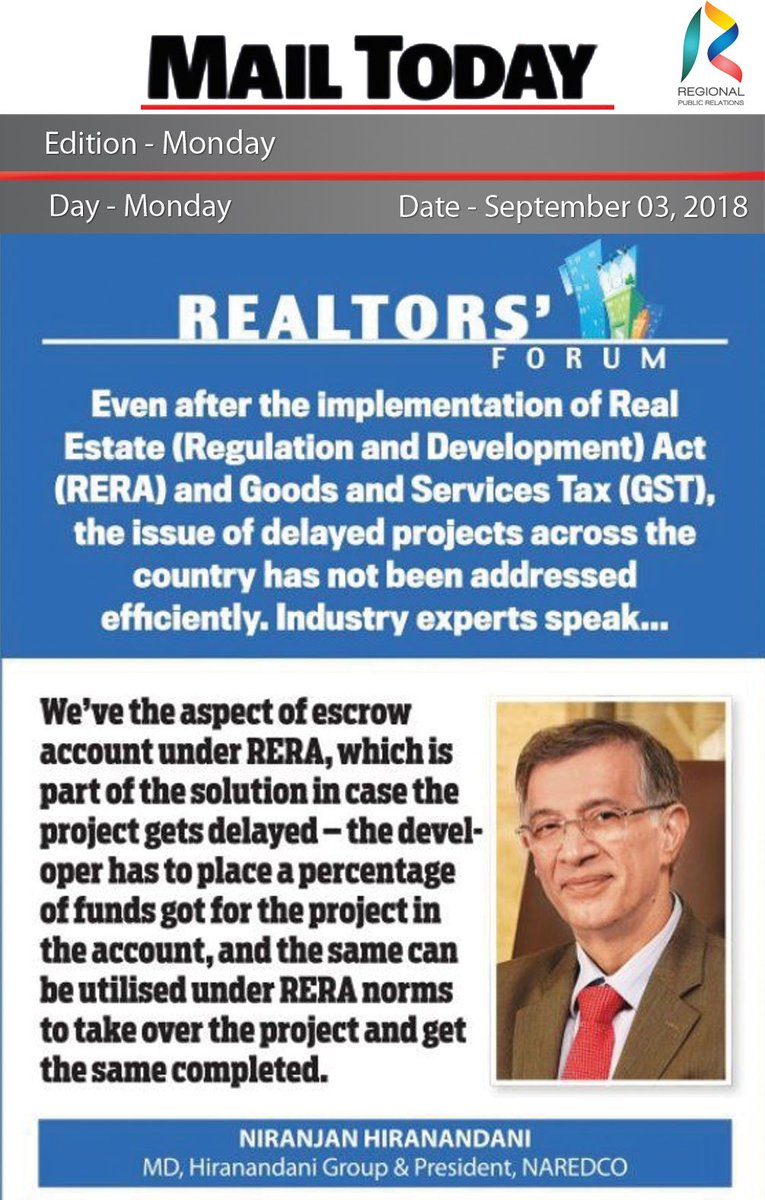 MAIL TODAY

REGIONAL PUBLIC RELATIONS

Edition - Monday

Day - Monday

Date - September 03, 2018

REALTORS' FORUM

Even after the implementation of Real Estate (Regulation and Development) Act (RERA) and Goods and Services Tax (GST), the issue of delayed projects across the country has not been addressed efficiently. Industry experts speak...

We've the aspect of escrow account under RERA, which is part of the solution in case the project gets delayed – the developer has to place a percentage of funds got for the project in the account, and the same can be utilised under RERA norms to take over the project and get the same completed.

NIRANJAN HIRANANDANI
MD, Hiranandani Group & President, NAREDCO